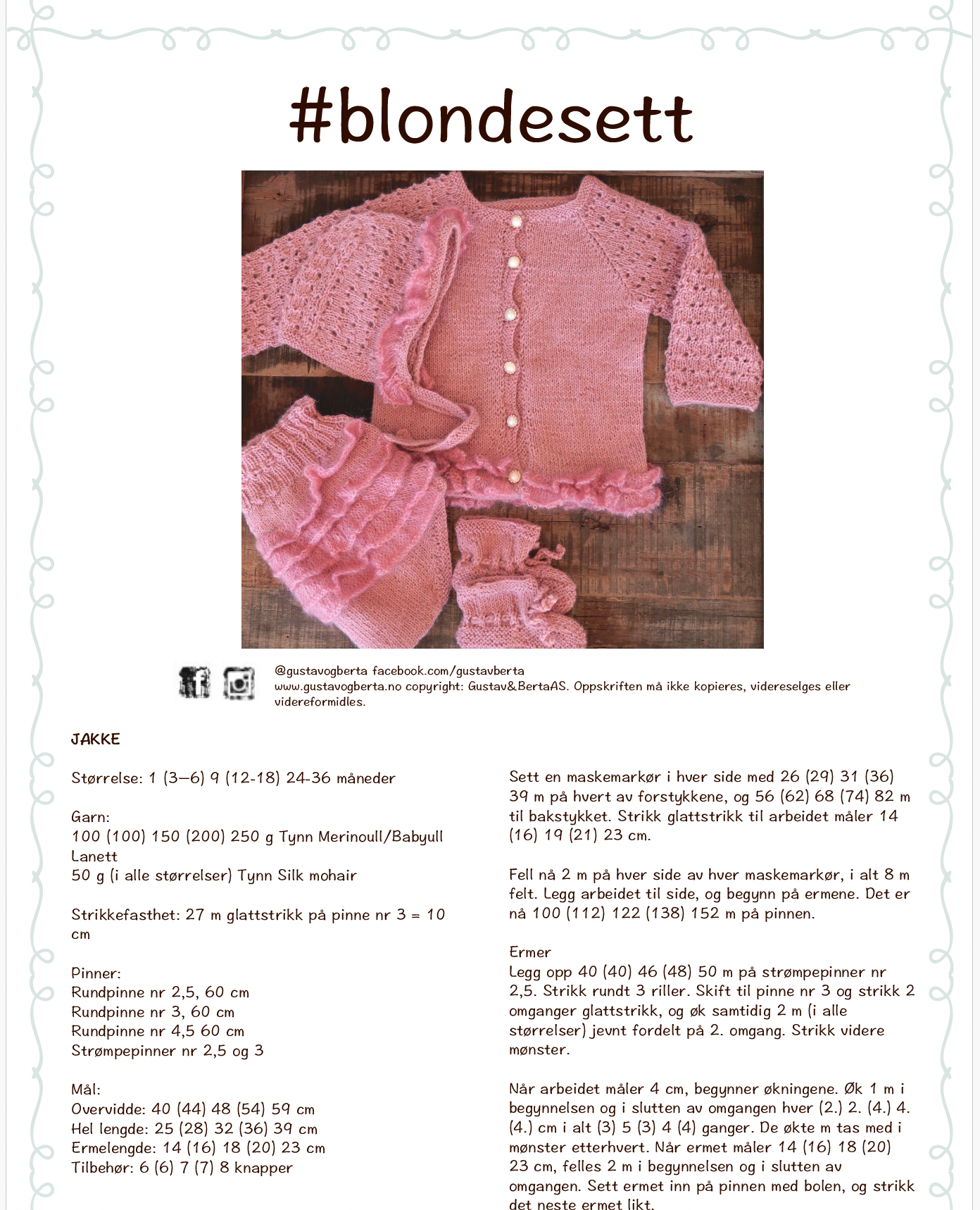 #blondesett

@gustavogberta facebook.com/gustavberta
www.gustavogberta.no copyright: Gustav&BertaAS. Oppskriften må ikke kopieres, videreselges eller videreformidles.

JAKKE

Størrelse: 1 (3–6) 9 (12-18) 24-36 måneder

Garn:
100 (100) 150 (200) 250 g Tynn Merinoull/Babyull Lanett
50 g (i alle størrelser) Tynn Silk mohair

Strikkefasthet: 27 m glattstrikk på pinne nr 3 = 10 cm

Pinner:
Rundpinne nr 2,5, 60 cm
Rundpinne nr 3, 60 cm
Rundpinne nr 4,5 60 cm
Strømpepinner nr 2,5 og 3

Mål:
Overvidde: 40 (44) 48 (54) 59 cm
Hel lengde: 25 (28) 32 (36) 39 cm
Ermelengde: 14 (16) 18 (20) 23 cm
Tilbehør: 6 (6) 7 (7) 8 knapper

Sett en maskemarkør i hver side med 26 (29) 31 (36) 39 m på hvert av forstykkene, og 56 (62) 68 (74) 82 m til bakstykket. Strikk glattstrikk til arbeidet måler 14 (16) 19 (21) 23 cm.

Fell nå 2 m på hver side av hver maskemarkør, i alt 8 m felt. Legg arbeidet til side, og begynn på ermene. Det er nå 100 (112) 122 (138) 152 m på pinnen.

Ermer
Legg opp 40 (40) 46 (48) 50 m på strømpepinner nr 2,5. Strikk rundt 3 riller. Skift til pinne nr 3 og strikk 2 omganger glattstrikk, og øk samtidig 2 m (i alle størrelser) jevnt fordelt på 2. omgang. Strikk videre mønster.

Når arbeidet måler 4 cm, begynner økningene. Øk 1 m i begynnelsen og i slutten av omgangen hver (2.) 2. (4.) 4. (4.) cm i alt (3) 5 (3) 4 (4) ganger. De økte m tas med i mønster etterhvert. Når ermet måler 14 (16) 18 (20) 23 cm, felles 2 m i begynnelsen og i slutten av omgangen. Sett ermet inn på pinnen med bolen, og strikk det neste ermet likt.